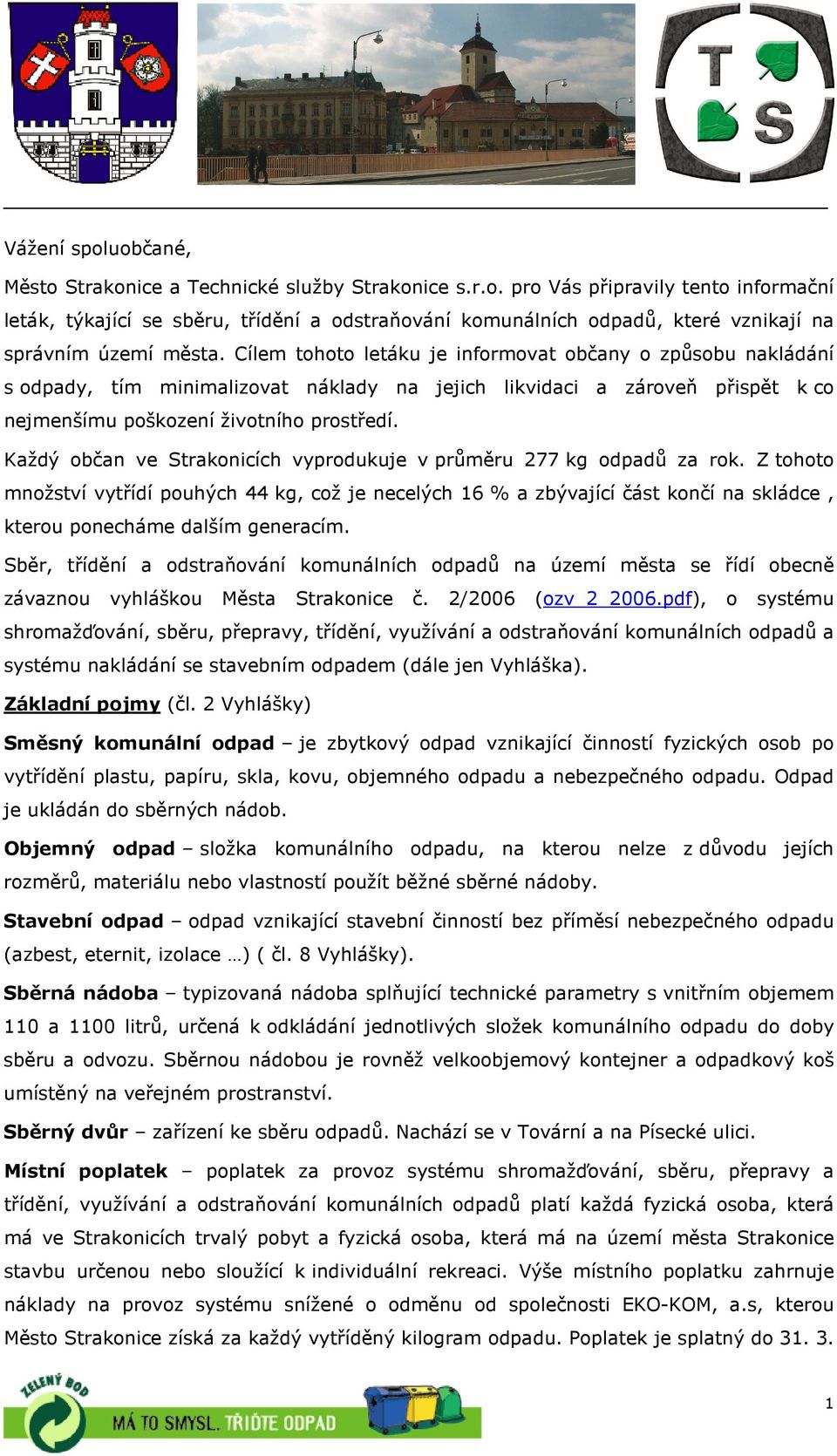 T S

Vážení spoluobčané,

Město Strakonice a Technické služby Strakonice s.r.o. pro Vás připravily tento informační leták, týkající se sběru, třídění a odstraňování komunálních odpadů, které vznikají na správním území města. Cílem tohoto letáku je informovat občany o způsobu nakládání s odpady, tím minimalizovat náklady na jejich likvidaci a zároveň přispět k co nejmenšímu poškození životního prostředí.

Každý občan ve Strakonicích vyprodukuje v průměru 277 kg odpadů za rok. Z tohoto množství vytřídí pouhých 44 kg, což je necelých 16 % a zbývající část končí na skládce , kterou ponecháme dalším generacím.

Sběr, třídění a odstraňování komunálních odpadů na území města se řídí obecně závaznou vyhláškou Města Strakonice č. 2/2006 (ozv_2_2006.pdf), o systému shromažďování, sběru, přepravy, třídění, využívání a odstraňování komunálních odpadů a systému nakládání se stavebním odpadem (dále jen Vyhláška).

Základní pojmy (čl. 2 Vyhlášky)

Směsný komunální odpad – je zbytkový odpad vznikající činností fyzických osob po vytřídění plastu, papíru, skla, kovu, objemného odpadu a nebezpečného odpadu. Odpad je ukládán do sběrných nádob.

Objemný odpad – složka komunálního odpadu, na kterou nelze z důvodu jejích rozměrů, materiálu nebo vlastností použít běžné sběrné nádoby.

Stavební odpad – odpad vznikající stavební činností bez příměsí nebezpečného odpadu (azbest, eternit, izolace …) ( čl. 8 Vyhlášky).

Sběrná nádoba – typizovaná nádoba splňující technické parametry s vnitřním objemem 110 a 1100 litrů, určená k odkládání jednotlivých složek komunálního odpadu do doby sběru a odvozu. Sběrnou nádobou je rovněž velkoobjemový kontejner a odpadkový koš umístěný na veřejném prostranství.

Sběrný dvůr – zařízení ke sběru odpadů. Nachází se v Tovární a na Písecké ulici.

Místní poplatek – poplatek za provoz systému shromažďování, sběru, přepravy a třídění, využívání a odstraňování komunálních odpadů platí každá fyzická osoba, která má ve Strakonicích trvalý pobyt a fyzická osoba, která má na území města Strakonice stavbu určenou nebo sloužící k individuální rekreaci. Výše místního poplatku zahrnuje náklady na provoz systému snížené o odměnu od společnosti EKO-KOM, a.s, kterou Město Strakonice získá za každý vytříděný kilogram odpadu. Poplatek je splatný do 31. 3.

ZELENÝ BOD

MÁ TO SMYSL. TŘIĎTE ODPAD

1